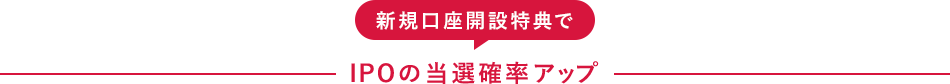 新規口座開設特典で

IPOの当選確率アップ